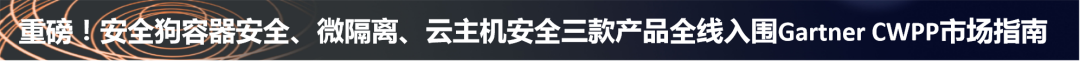 重磅！安全狗容器安全、微隔离、云主机安全三款产品全线入围Gartner CWPP市场指南